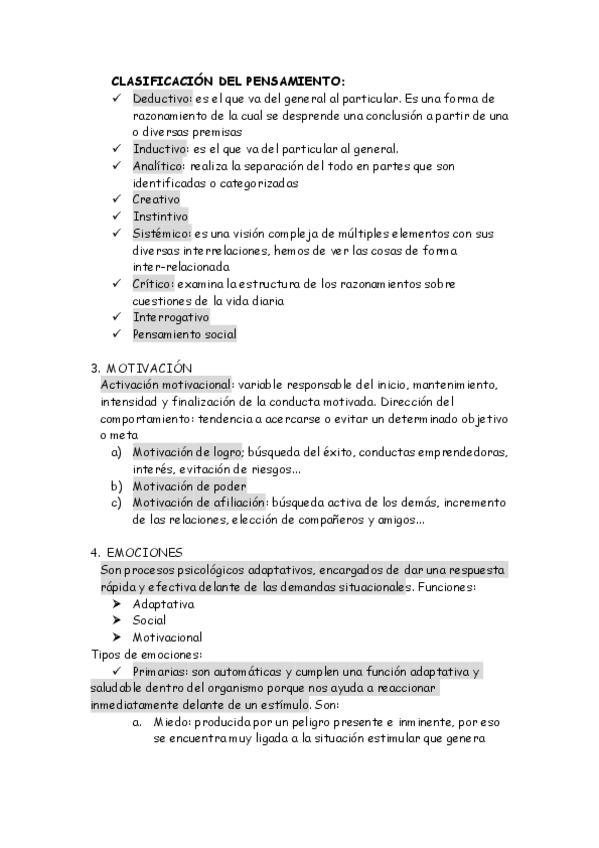 CLASIFICACIÓN DEL PENSAMIENTO:
✓ Deductivo: es el que va del general al particular. Es una forma de razonamiento de la cual se desprende una conclusión a partir de una o diversas premisas
✓ Inductivo: es el que va del particular al general.
✓ Analítico: realiza la separación del todo en partes que son identificadas o categorizadas
✓ Creativo
✓ Instintivo
✓ Sistémico: es una visión compleja de múltiples elementos con sus diversas interrelaciones, hemos de ver las cosas de forma inter-relacionada
✓ Crítico: examina la estructura de los razonamientos sobre cuestiones de la vida diaria
✓ Interrogativo
✓ Pensamiento social

3. MOTIVACIÓN
Activación motivacional: variable responsable del inicio, mantenimiento, intensidad y finalización de la conducta motivada. Dirección del comportamiento: tendencia a acercarse o evitar un determinado objetivo o meta
a) Motivación de logro; búsqueda del éxito, conductas emprendedoras, interés, evitación de riesgos...
b) Motivación de poder
c) Motivación de afiliación: búsqueda activa de los demás, incremento de las relaciones, elección de compañeros y amigos...

4. EMOCIONES
Son procesos psicológicos adaptativos, encargados de dar una respuesta rápida y efectiva delante de las demandas situacionales. Funciones:
➤ Adaptativa
➤ Social
➤ Motivacional
Tipos de emociones:
✓ Primarias: son automáticas y cumplen una función adaptativa y saludable dentro del organismo porque nos ayuda a reaccionar inmediatamente delante de un estímulo. Son:
a. Miedo: producida por un peligro presente e inminente, por eso se encuentra muy ligada a la situación estimular que genera